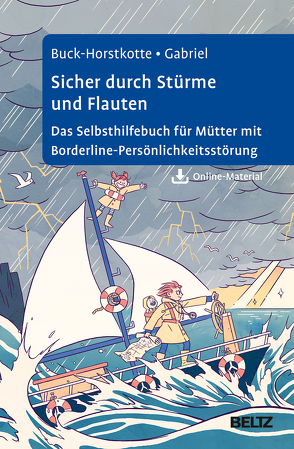 Buck-Horstkotte • Gabriel

Sicher durch Stürme und Flauten

Das Selbsthilfebuch für Mütter mit Borderline-Persönlichkeitsstörung

Online-Material

BELTZ